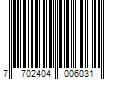 7 702404 006031